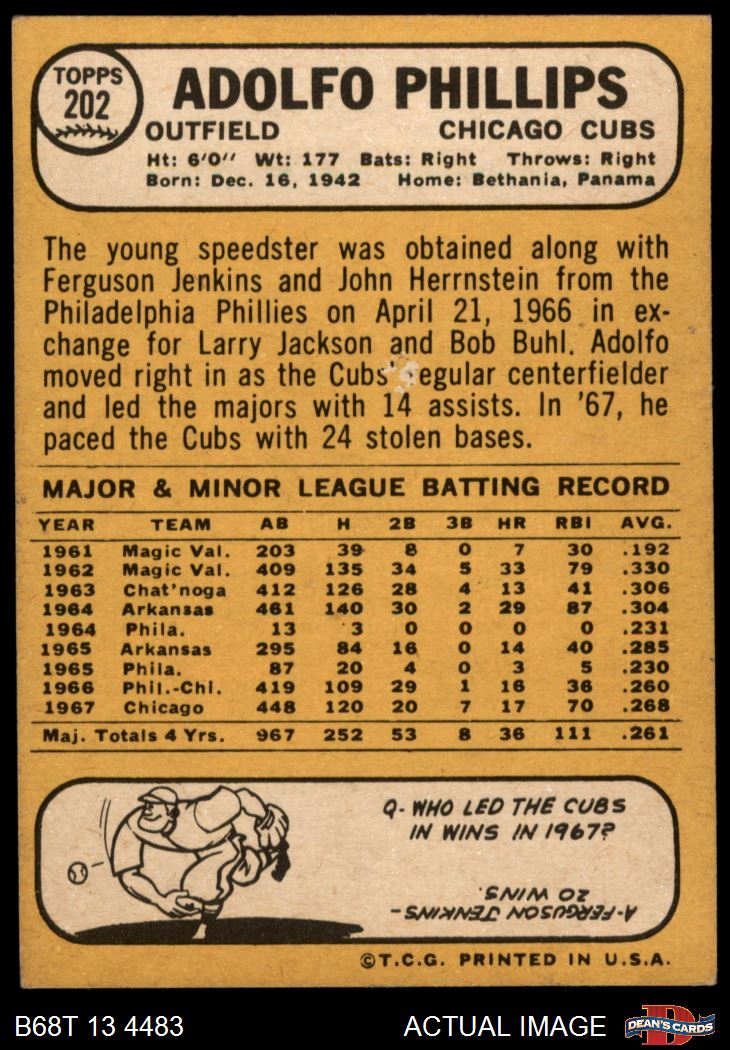 TOPPS
202

ADOLFO PHILLIPS
OUTFIELD
CHICAGO CUBS
Ht: 6'0" Wt: 177 Bats: Right Throws: Right
Born: Dec. 16, 1942 Home: Bethania, Panama

The young speedster was obtained along with Ferguson Jenkins and John Herrnstein from the Philadelphia Phillies on April 21, 1966 in exchange for Larry Jackson and Bob Buhl. Adolfo moved right in as the Cubs' regular centerfielder and led the majors with 14 assists. In '67, he paced the Cubs with 24 stolen bases.

MAJOR & MINOR LEAGUE BATTING RECORD

| YEAR | TEAM | AB | H | 2B | 3B | HR | RBI | AVG. |
|---|---|---|---|---|---|---|---|---|
| 1961 | Magic Val. | 203 | 39 | 8 | 0 | 7 | 30 | .192 |
| 1962 | Magic Val. | 409 | 135 | 34 | 5 | 33 | 79 | .330 |
| 1963 | Chat'noga | 412 | 126 | 28 | 4 | 13 | 41 | .306 |
| 1964 | Arkansas | 461 | 140 | 30 | 2 | 29 | 87 | .304 |
| 1964 | Phila. | 13 | 3 | 0 | 0 | 0 | 0 | .231 |
| 1965 | Arkansas | 295 | 84 | 16 | 0 | 14 | 40 | .285 |
| 1965 | Phila. | 87 | 20 | 4 | 0 | 3 | 5 | .230 |
| 1966 | Phil.-Chi. | 419 | 109 | 29 | 1 | 16 | 36 | .260 |
| 1967 | Chicago | 448 | 120 | 20 | 7 | 17 | 70 | .268 |
| Maj. Totals 4 Yrs. | | 967 | 252 | 53 | 8 | 36 | 111 | .261 |

Q- WHO LED THE CUBS IN WINS IN 1967?

A- FERGUSON JENKINS- 20 WINS.

©T.C.G. PRINTED IN U.S.A.

B68T 13 4483
ACTUAL IMAGE
DEAN'S CARDS